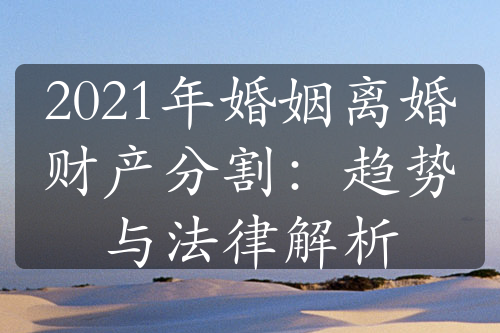 2021年婚姻离婚财产分割：趋势与法律解析